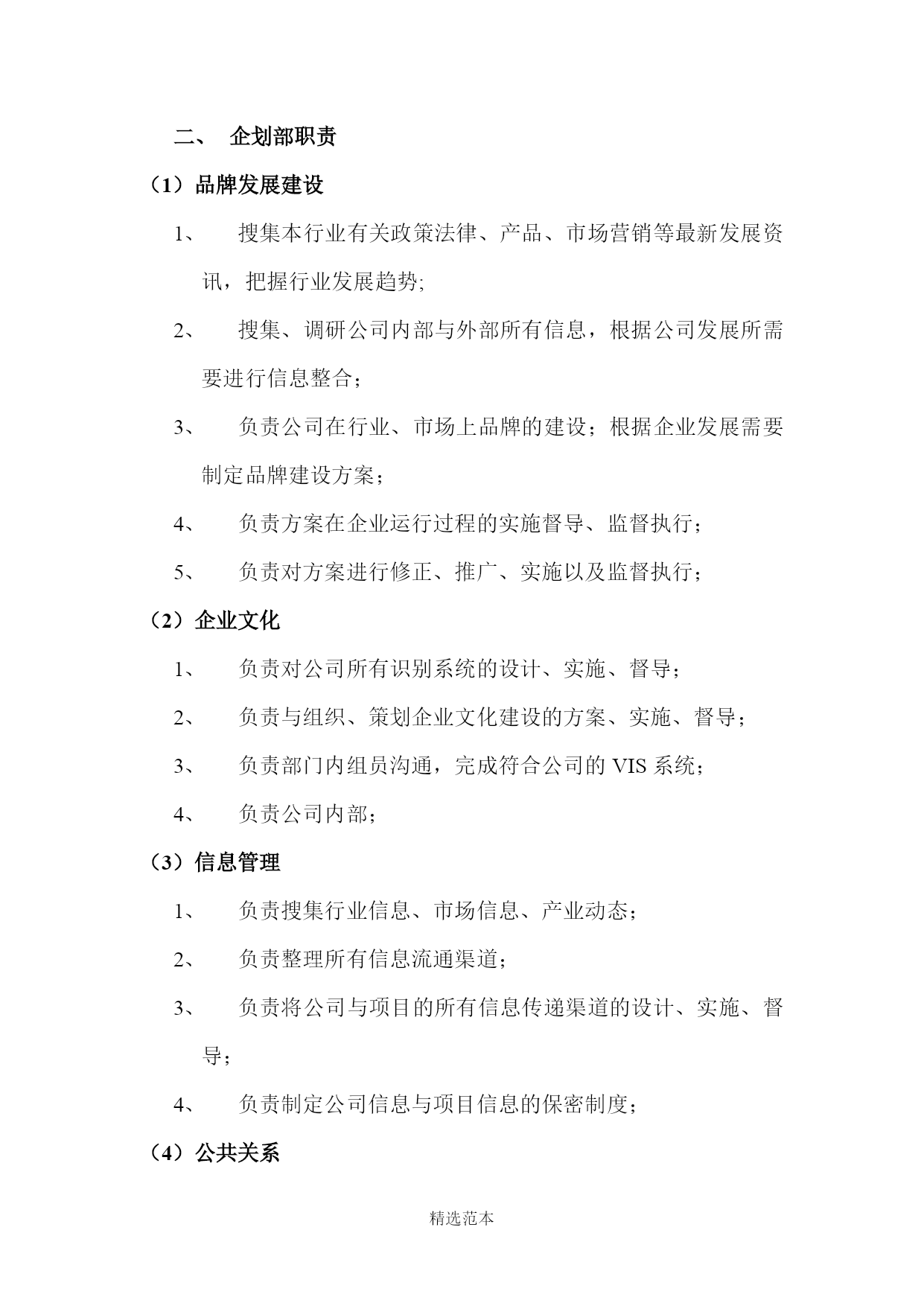 二、 企划部职责

（1）品牌发展建设

1、 搜集本行业有关政策法律、产品、市场营销等最新发展资讯，把握行业发展趋势;

2、 搜集、调研公司内部与外部所有信息，根据公司发展所需要进行信息整合；

3、 负责公司在行业、市场上品牌的建设；根据企业发展需要制定品牌建设方案；

4、 负责方案在企业运行过程的实施督导、监督执行；

5、 负责对方案进行修正、推广、实施以及监督执行；

（2）企业文化

1、 负责对公司所有识别系统的设计、实施、督导；

2、 负责与组织、策划企业文化建设的方案、实施、督导；

3、 负责部门内组员沟通，完成符合公司的 VIS 系统；

4、 负责公司内部；

（3）信息管理

1、 负责搜集行业信息、市场信息、产业动态；

2、 负责整理所有信息流通渠道；

3、 负责将公司与项目的所有信息传递渠道的设计、实施、督导；

4、 负责制定公司信息与项目信息的保密制度；

（4）公共关系

精选范本